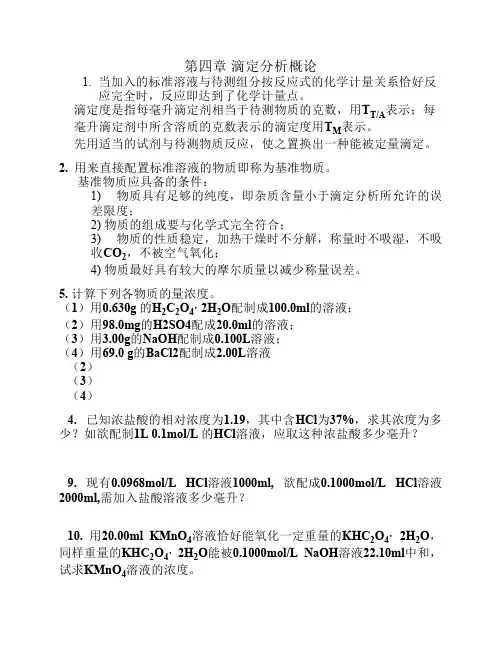 第四章 滴定分析概论

1. 当加入的标准溶液与待测组分按反应式的化学计量关系恰好反应完全时，反应即达到了化学计量点。

滴定度是指每毫升滴定剂相当于待测物质的克数，用$T_{T/A}$表示；每毫升滴定剂中所含溶质的克数表示的滴定度用$T_M$表示。

先用适当的试剂与待测物质反应，使之置换出一种能被定量滴定。

2. 用来直接配置标准溶液的物质即称为基准物质。

基准物质应具备的条件：

1) 物质具有足够的纯度，即杂质含量小于滴定分析所允许的误差限度；

2) 物质的组成要与化学式完全符合；

3) 物质的性质稳定，加热干燥时不分解，称量时不吸湿，不吸收$CO_2$，不被空气氧化；

4) 物质最好具有较大的摩尔质量以减少称量误差。

5. 计算下列各物质的量浓度。

（1）用0.630g 的$H_2C_2O_4 \cdot 2H_2O$配制成100.0ml的溶液；

（2）用98.0mg的H2SO4配成20.0ml的溶液；

（3）用3.00g的NaOH配制成0.100L溶液；

（4）用69.0 g的BaCl2配制成2.00L溶液

（2）

（3）

（4）

4. 已知浓盐酸的相对浓度为1.19，其中含HCl为37%，求其浓度为多少？如欲配制1L 0.1mol/L 的HCl溶液，应取这种浓盐酸多少毫升？

9. 现有0.0968mol/L HCl溶液1000ml, 欲配成0.1000mol/L HCl溶液2000ml,需加入盐酸溶液多少毫升？

10. 用20.00ml $KMnO_4$溶液恰好能氧化一定重量的$KHC_2O_4 \cdot 2H_2O$，同样重量的$KHC_2O_4 \cdot 2H_2O$能被0.1000mol/L NaOH溶液22.10ml中和，试求$KMnO_4$溶液的浓度。